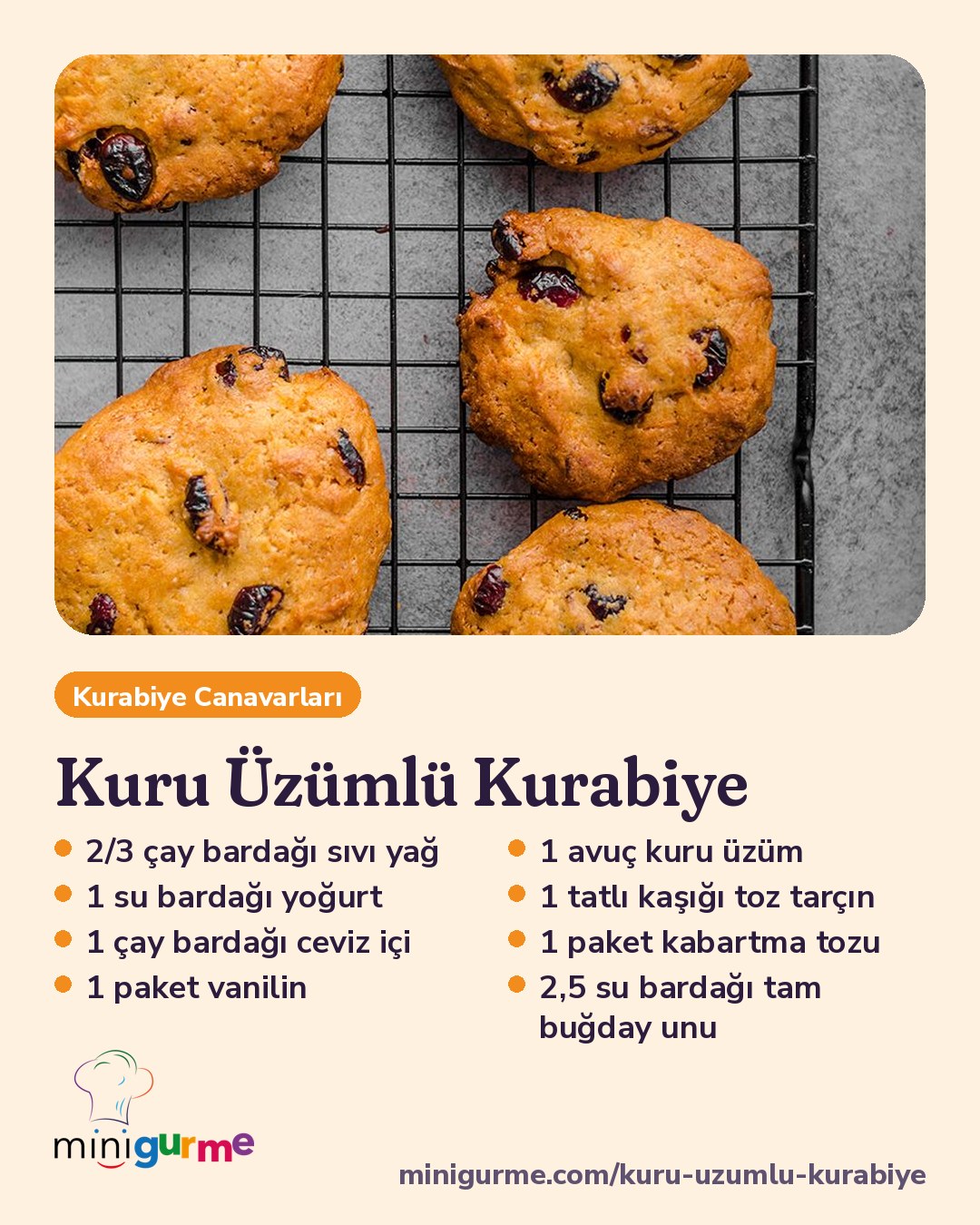 Kurabiye Canavarları

Kuru Üzümlü Kurabiye

• 2/3 çay bardağı sıvı yağ
• 1 su bardağı yoğurt
• 1 çay bardağı ceviz içi
• 1 paket vanilin

• 1 avuç kuru üzüm
• 1 tatlı kaşığı toz tarçın
• 1 paket kabartma tozu
• 2,5 su bardağı tam buğday unu

minigurme

minigurme.com/kuru-uzumlu-kurabiye